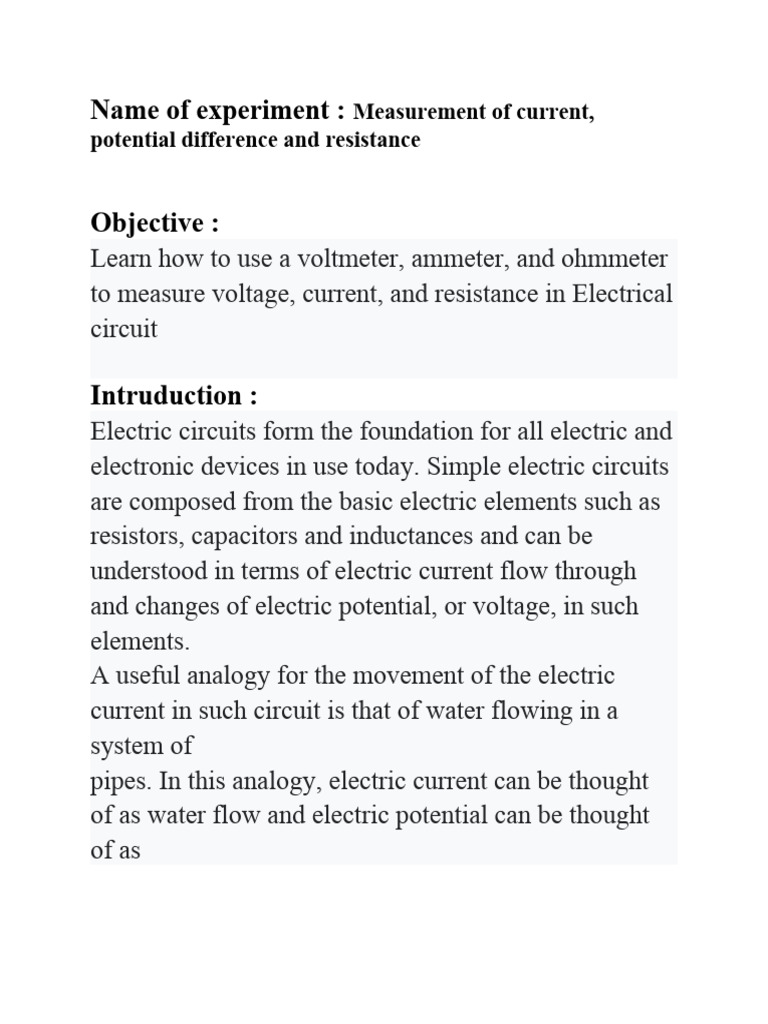 Name of experiment : Measurement of current, potential difference and resistance

Objective :
Learn how to use a voltmeter, ammeter, and ohmmeter to measure voltage, current, and resistance in Electrical circuit

Intruduction :
Electric circuits form the foundation for all electric and electronic devices in use today. Simple electric circuits are composed from the basic electric elements such as resistors, capacitors and inductances and can be understood in terms of electric current flow through and changes of electric potential, or voltage, in such elements.
A useful analogy for the movement of the electric current in such circuit is that of water flowing in a system of
pipes. In this analogy, electric current can be thought of as water flow and electric potential can be thought of as